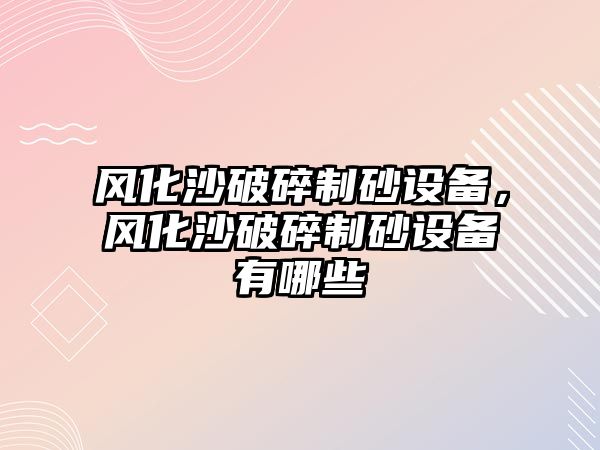 风化沙破碎制砂设备，风化沙破碎制砂设备有哪些